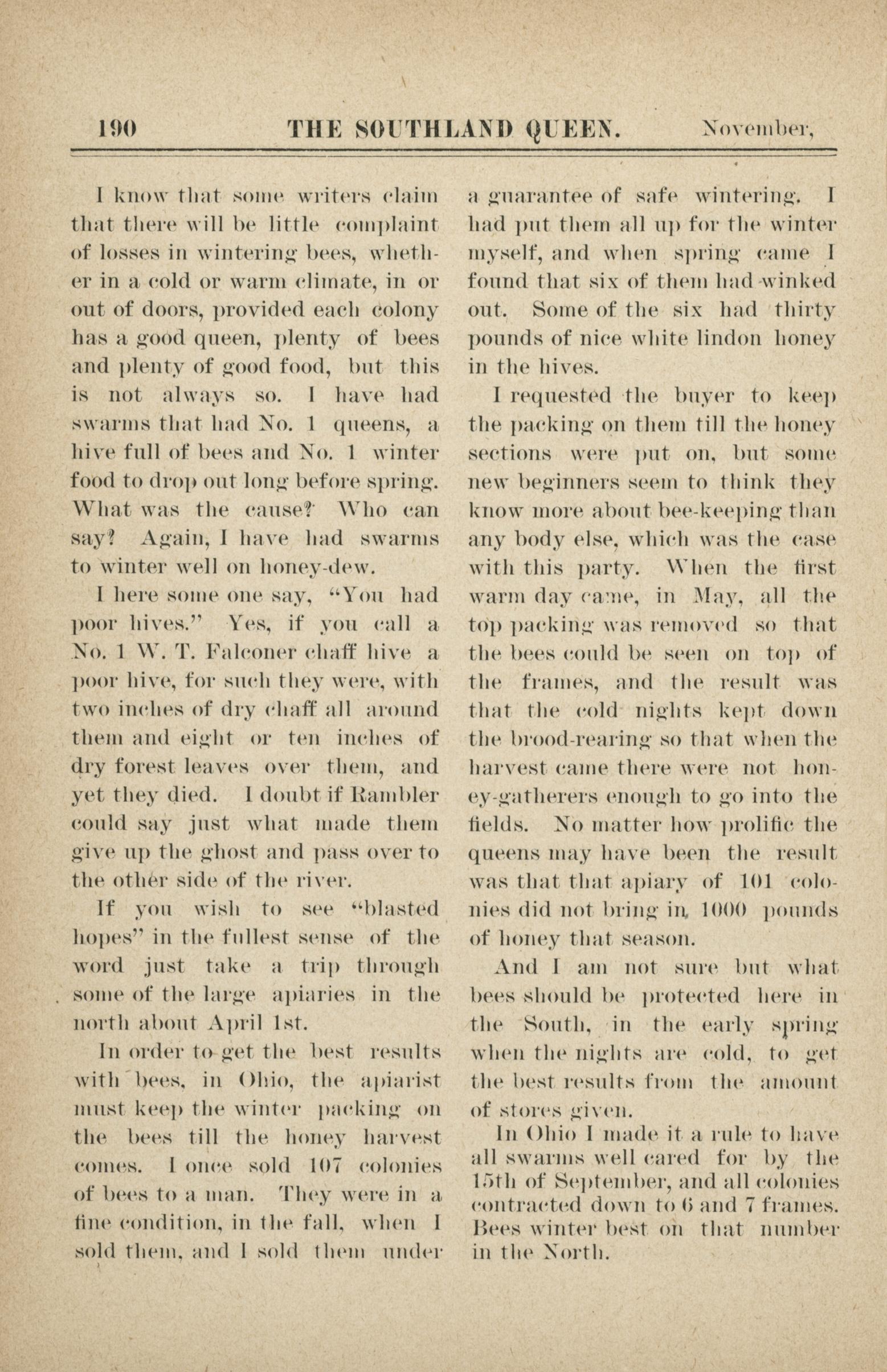 190 THE SOUTHLAND QUEEN. November,

I know that some writers claim that there will be little complaint of losses in wintering bees, whether in a cold or warm climate, in or out of doors, provided each colony has a good queen, plenty of bees and plenty of good food, but this is not always so. I have had swarms that had No. 1 queens, a hive full of bees and No. 1 winter food to drop out long before spring. What was the cause? Who can say? Again, I have had swarms to winter well on honey-dew.

I here some one say, "You had poor hives." Yes, if you call a No. 1 W. T. Falconer chaff hive a poor hive, for such they were, with two inches of dry chaff all around them and eight or ten inches of dry forest leaves over them, and yet they died. I doubt if Rambler could say just what made them give up the ghost and pass over to the other side of the river.

If you wish to see "blasted hopes" in the fullest sense of the word just take a trip through some of the large apiaries in the north about April 1st.

In order to get the best results with bees, in Ohio, the apiarist must keep the winter packing on the bees till the honey harvest comes. I once sold 107 colonies of bees to a man. They were in a fine condition, in the fall, when I sold them, and I sold them under a guarantee of safe wintering. I had put them all up for the winter myself, and when spring came I found that six of them had winked out. Some of the six had thirty pounds of nice white lindon honey in the hives.

I requested the buyer to keep the packing on them till the honey sections were put on, but some new beginners seem to think they know more about bee-keeping than any body else, which was the case with this party. When the first warm day came, in May, all the top packing was removed so that the bees could be seen on top of the frames, and the result was that the cold nights kept down the brood-rearing so that when the harvest came there were not honey-gatherers enough to go into the fields. No matter how prolific the queens may have been the result was that that apiary of 101 colonies did not bring in 1000 pounds of honey that season.

And I am not sure but what bees should be protected here in the South, in the early spring when the nights are cold, to get the best results from the amount of stores given.

In Ohio I made it a rule to have all swarms well cared for by the 15th of September, and all colonies contracted down to 6 and 7 frames. Bees winter best on that number in the North.